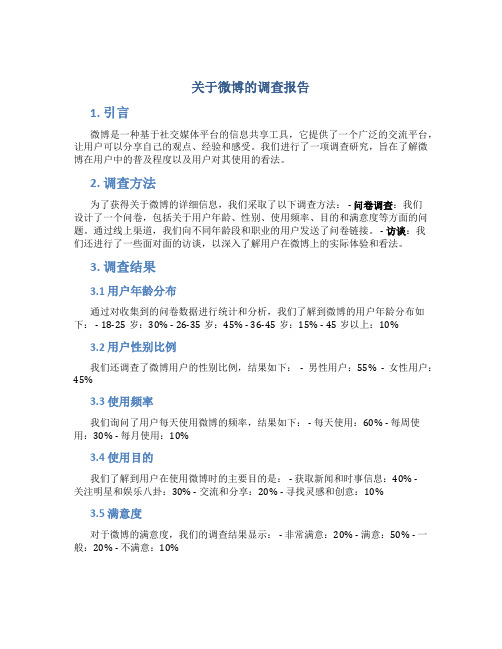 关于微博的调查报告

1. 引言

微博是一种基于社交媒体平台的信息共享工具，它提供了一个广泛的交流平台，让用户可以分享自己的观点、经验和感受。我们进行了一项调查研究，旨在了解微博在用户中的普及程度以及用户对其使用的看法。

2. 调查方法

为了获得关于微博的详细信息，我们采取了以下调查方法： - 问卷调查：我们设计了一个问卷，包括关于用户年龄、性别、使用频率、目的和满意度等方面的问题。通过线上渠道，我们向不同年龄段和职业的用户发送了问卷链接。 - 访谈：我们还进行了一些面对面的访谈，以深入了解用户在微博上的实际体验和看法。

3. 调查结果

3.1 用户年龄分布

通过对收集到的问卷数据进行统计和分析，我们了解到微博的用户年龄分布如下： - 18-25 岁：30% - 26-35 岁：45% - 36-45 岁：15% - 45 岁以上：10%

3.2 用户性别比例

我们还调查了微博用户的性别比例，结果如下： - 男性用户：55% - 女性用户：45%

3.3 使用频率

我们询问了用户每天使用微博的频率，结果如下： - 每天使用：60% - 每周使用：30% - 每月使用：10%

3.4 使用目的

我们了解到用户在使用微博时的主要目的是： - 获取新闻和时事信息：40% - 关注明星和娱乐八卦：30% - 交流和分享：20% - 寻找灵感和创意：10%

3.5 满意度

对于微博的满意度，我们的调查结果显示： - 非常满意：20% - 满意：50% - 一般：20% - 不满意：10%